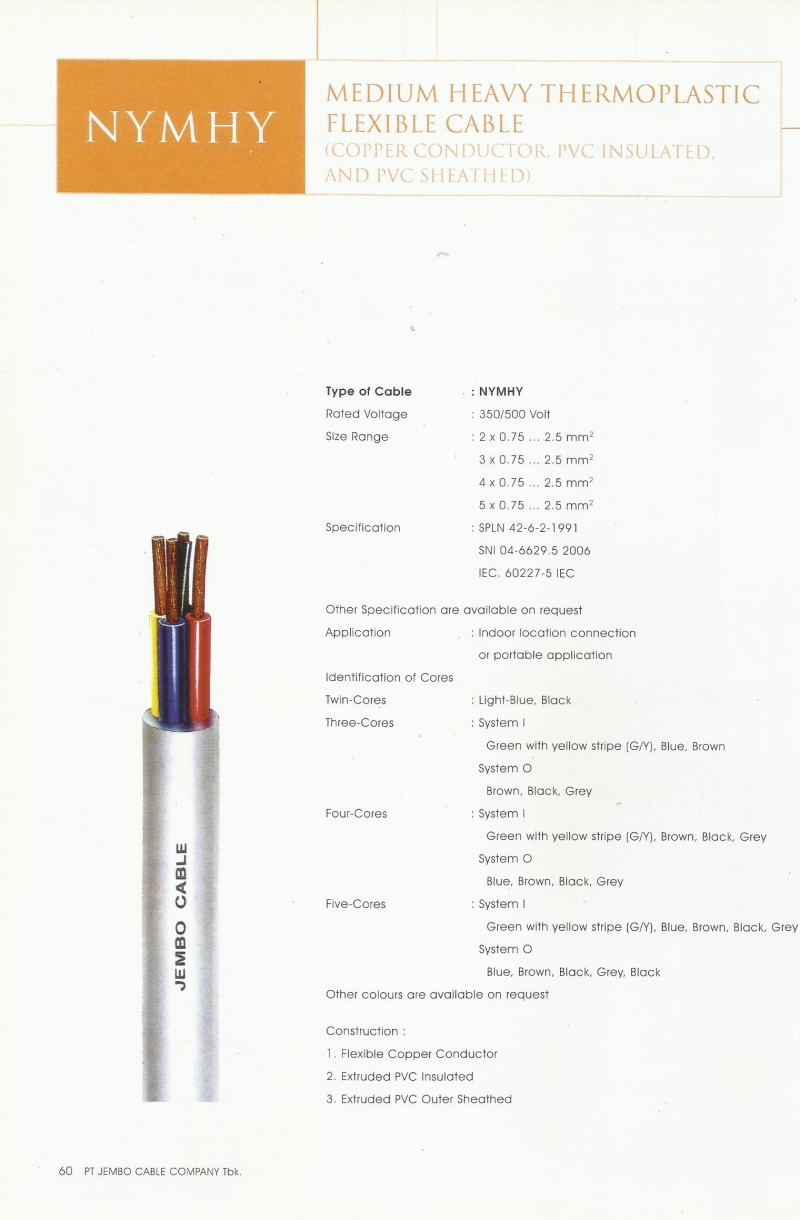 NYMHY

MEDIUM HEAVY THERMOPLASTIC FLEXIBLE CABLE
(COPPER CONDUCTOR, PVC INSULATED, AND PVC SHEATHED)

JEMBO CABLE

Type of Cable : NYMHY
Rated Voltage : 350/500 Volt
Size Range : 2 x 0.75 ... 2.5 $mm^2$
3 x 0.75 ... 2.5 $mm^2$
4 x 0.75 ... 2.5 $mm^2$
5 x 0.75 ... 2.5 $mm^2$
Specification : SPLN 42-6-2-1991
SNI 04-6629.5 2006
IEC. 60227-5 IEC

Other Specification are available on request
Application : Indoor location connection
or portable application
Identification of Cores
Twin-Cores : Light-Blue, Black
Three-Cores : System I
Green with yellow stripe (G/Y), Blue, Brown
System O
Brown, Black, Grey
Four-Cores : System I
Green with yellow stripe (G/Y), Brown, Black, Grey
System O
Blue, Brown, Black, Grey
Five-Cores : System I
Green with yellow stripe (G/Y), Blue, Brown, Black, Grey
System O
Blue, Brown, Black, Grey, Black
Other colours are available on request

Construction :
1. Flexible Copper Conductor
2. Extruded PVC Insulated
3. Extruded PVC Outer Sheathed

60 PT JEMBO CABLE COMPANY Tbk.